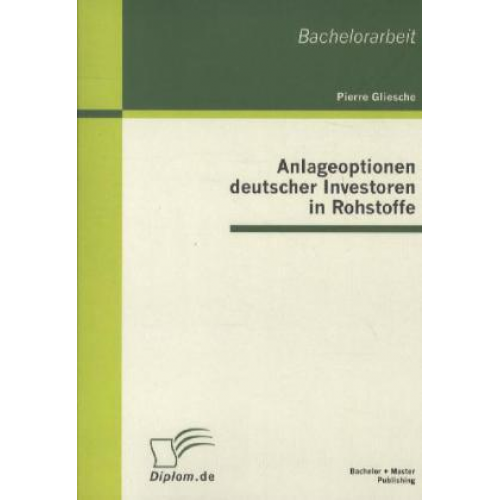 Bachelorarbeit

Pierre Gliesche

Anlageoptionen deutscher Investoren in Rohstoffe

Diplom.de

Bachelor + Master Publishing